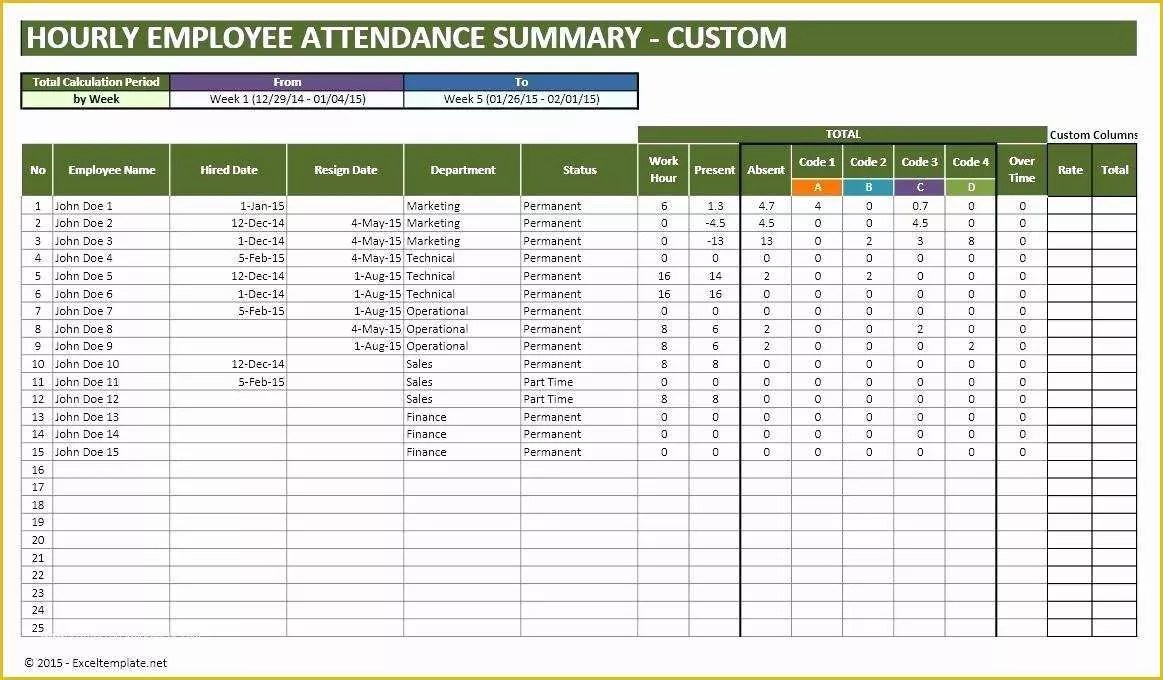 HOURLY EMPLOYEE ATTENDANCE SUMMARY - CUSTOM

| Total Calculation Period | From | To |
|---|---|---|
| by Week | Week 1 (12/29/14 - 01/04/15) | Week 5 (01/26/15 - 02/01/15) |

TOTAL

Custom Columns

| No | Employee Name | Hired Date | Resign Date | Department | Status | Work Hour | Present | Absent | Code 1 A | Code 2 B | Code 3 C | Code 4 D | Over Time | Rate | Total |
|---|---|---|---|---|---|---|---|---|---|---|---|---|---|---|---|
| 1 | John Doe 1 | 1-Jan-15 | | Marketing | Permanent | 6 | 1.3 | 4.7 | 4 | 0 | 0.7 | 0 | 0 | | |
| 2 | John Doe 2 | 12-Dec-14 | 4-May-15 | Marketing | Permanent | 0 | -4.5 | 4.5 | 0 | 0 | 4.5 | 0 | 0 | | |
| 3 | John Doe 3 | 1-Dec-14 | 4-May-15 | Marketing | Permanent | 0 | -13 | 13 | 0 | 2 | 3 | 8 | 0 | | |
| 4 | John Doe 4 | 5-Feb-15 | 4-May-15 | Technical | Permanent | 0 | 0 | 0 | 0 | 0 | 0 | 0 | 0 | | |
| 5 | John Doe 5 | 12-Dec-14 | 1-Aug-15 | Technical | Permanent | 16 | 14 | 2 | 0 | 2 | 0 | 0 | 0 | | |
| 6 | John Doe 6 | 1-Dec-14 | 1-Aug-15 | Technical | Permanent | 16 | 16 | 0 | 0 | 0 | 0 | 0 | 0 | | |
| 7 | John Doe 7 | 5-Feb-15 | 1-Aug-15 | Operational | Permanent | 0 | 0 | 0 | 0 | 0 | 0 | 0 | 0 | | |
| 8 | John Doe 8 | | 4-May-15 | Operational | Permanent | 8 | 6 | 2 | 0 | 0 | 2 | 0 | 0 | | |
| 9 | John Doe 9 | | 1-Aug-15 | Operational | Permanent | 8 | 6 | 2 | 0 | 0 | 0 | 2 | 0 | | |
| 10 | John Doe 10 | 12-Dec-14 | | Sales | Permanent | 8 | 8 | 0 | 0 | 0 | 0 | 0 | 0 | | |
| 11 | John Doe 11 | 5-Feb-15 | | Sales | Part Time | 0 | 0 | 0 | 0 | 0 | 0 | 0 | 0 | | |
| 12 | John Doe 12 | | | Sales | Part Time | 8 | 8 | 0 | 0 | 0 | 0 | 0 | 0 | | |
| 13 | John Doe 13 | | | Finance | Permanent | 0 | 0 | 0 | 0 | 0 | 0 | 0 | 0 | | |
| 14 | John Doe 14 | | | Finance | Permanent | 0 | 0 | 0 | 0 | 0 | 0 | 0 | 0 | | |
| 15 | John Doe 15 | | | Finance | Permanent | 0 | 0 | 0 | 0 | 0 | 0 | 0 | 0 | | |
| 16 | | | | | | | | | | | | | | | |
| 17 | | | | | | | | | | | | | | | |
| 18 | | | | | | | | | | | | | | | |
| 19 | | | | | | | | | | | | | | | |
| 20 | | | | | | | | | | | | | | | |
| 21 | | | | | | | | | | | | | | | |
| 22 | | | | | | | | | | | | | | | |
| 23 | | | | | | | | | | | | | | | |
| 24 | | | | | | | | | | | | | | | |
| 25 | | | | | | | | | | | | | | | |

© 2015 - Exceltemplate.net